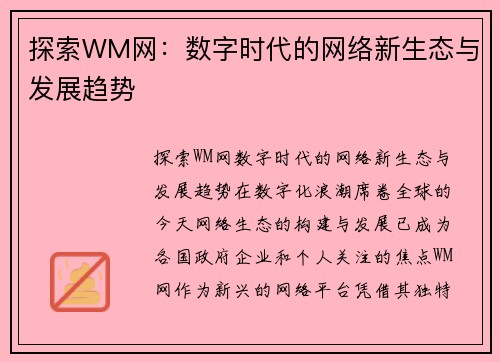 探索WM网：数字时代的网络新生态与发展趋势

探索WM网数字时代的网络新生态与发展趋势在数字化浪潮席卷全球的今天网络生态的构建与发展已成为各国政府企业和个人关注的焦点WM网作为新兴的网络平台凭借其独特